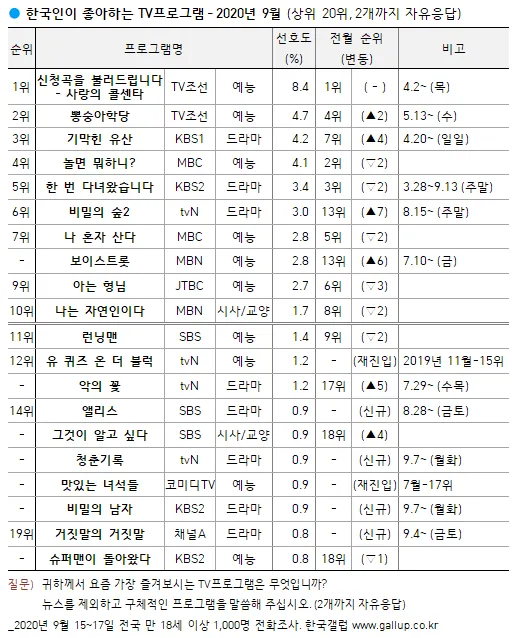 ● 한국인이 좋아하는 TV프로그램 - 2020년 9월 (상위 20위, 2개까지 자유응답)

| 순위 | 프로그램명 | | | 선호도 (%) | 전월 순위 (변동) | | 비고 |
|---|---|---|---|---|---|---|---|
| 1위 | 신청곡을 불러드립니다 - 사랑의 콜센타 | TV조선 | 예능 | 8.4 | 1위 | ( - ) | 4.2~ (목) |
| 2위 | 뽕숭아학당 | TV조선 | 예능 | 4.7 | 4위 | (▲2) | 5.13~ (수) |
| 3위 | 기막힌 유산 | KBS1 | 드라마 | 4.2 | 7위 | (▲4) | 4.20~ (일일) |
| 4위 | 놀면 뭐하니? | MBC | 예능 | 4.1 | 2위 | (▽2) | |
| 5위 | 한 번 다녀왔습니다 | KBS2 | 드라마 | 3.4 | 3위 | (▽2) | 3.28~9.13 (주말) |
| 6위 | 비밀의 숲2 | tvN | 드라마 | 3.0 | 13위 | (▲7) | 8.15~ (주말) |
| 7위 | 나 혼자 산다 | MBC | 예능 | 2.8 | 5위 | (▽2) | |
| - | 보이스트롯 | MBN | 예능 | 2.8 | 13위 | (▲6) | 7.10~ (금) |
| 9위 | 아는 형님 | JTBC | 예능 | 2.7 | 6위 | (▽3) | |
| 10위 | 나는 자연인이다 | MBN | 시사/교양 | 1.7 | 8위 | (▽2) | |
| 11위 | 런닝맨 | SBS | 예능 | 1.4 | 9위 | (▽2) | |
| 12위 | 유 퀴즈 온 더 블럭 | tvN | 예능 | 1.2 | - | (재진입) | 2019년 11월-15위 |
| - | 악의 꽃 | tvN | 드라마 | 1.2 | 17위 | (▲5) | 7.29~ (수목) |
| 14위 | 앨리스 | SBS | 드라마 | 0.9 | - | (신규) | 8.28~ (금토) |
| - | 그것이 알고 싶다 | SBS | 시사/교양 | 0.9 | 18위 | (▲4) | |
| - | 청춘기록 | tvN | 드라마 | 0.9 | - | (신규) | 9.7~ (월화) |
| - | 맛있는 녀석들 | 코미디TV | 예능 | 0.9 | - | (재진입) | 7월-17위 |
| - | 비밀의 남자 | KBS2 | 드라마 | 0.9 | - | (신규) | 9.7~ (월화) |
| 19위 | 거짓말의 거짓말 | 채널A | 드라마 | 0.8 | - | (신규) | 9.4~ (금토) |
| - | 슈퍼맨이 돌아왔다 | KBS2 | 예능 | 0.8 | 18위 | (▽1) | |

질문) 귀하께서 요즘 가장 즐겨보시는 TV프로그램은 무엇입니까?
뉴스를 제외하고 구체적인 프로그램을 말씀해 주십시오. (2개까지 자유응답)

_2020년 9월 15~17일 전국 만 18세 이상 1,000명 전화조사. 한국갤럽 www.gallup.co.kr